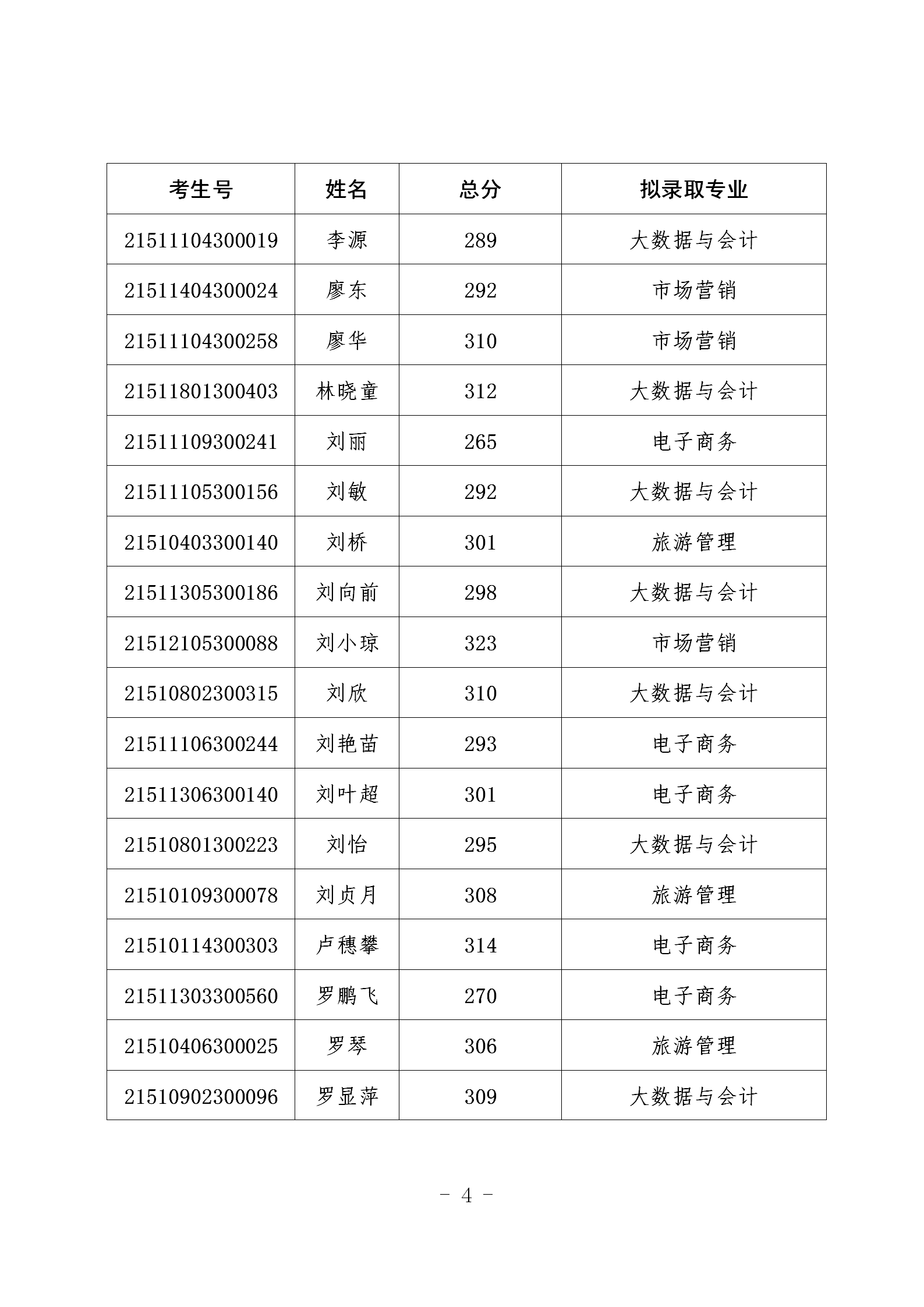 | 考生号 | 姓名 | 总分 | 拟录取专业 |
|---|---|---|---|
| 21511104300019 | 李源 | 289 | 大数据与会计 |
| 21511404300024 | 廖东 | 292 | 市场营销 |
| 21511104300258 | 廖华 | 310 | 市场营销 |
| 21511801300403 | 林晓童 | 312 | 大数据与会计 |
| 21511109300241 | 刘丽 | 265 | 电子商务 |
| 21511105300156 | 刘敏 | 292 | 大数据与会计 |
| 21510403300140 | 刘桥 | 301 | 旅游管理 |
| 21511305300186 | 刘向前 | 298 | 大数据与会计 |
| 21512105300088 | 刘小琼 | 323 | 市场营销 |
| 21510802300315 | 刘欣 | 310 | 大数据与会计 |
| 21511106300244 | 刘艳苗 | 293 | 电子商务 |
| 21511306300140 | 刘叶超 | 301 | 电子商务 |
| 21510801300223 | 刘怡 | 295 | 大数据与会计 |
| 21510109300078 | 刘贞月 | 308 | 旅游管理 |
| 21510114300303 | 卢穗攀 | 314 | 电子商务 |
| 21511303300560 | 罗鹏飞 | 270 | 电子商务 |
| 21510406300025 | 罗琴 | 306 | 旅游管理 |
| 21510902300096 | 罗显萍 | 309 | 大数据与会计 |

- 4 -